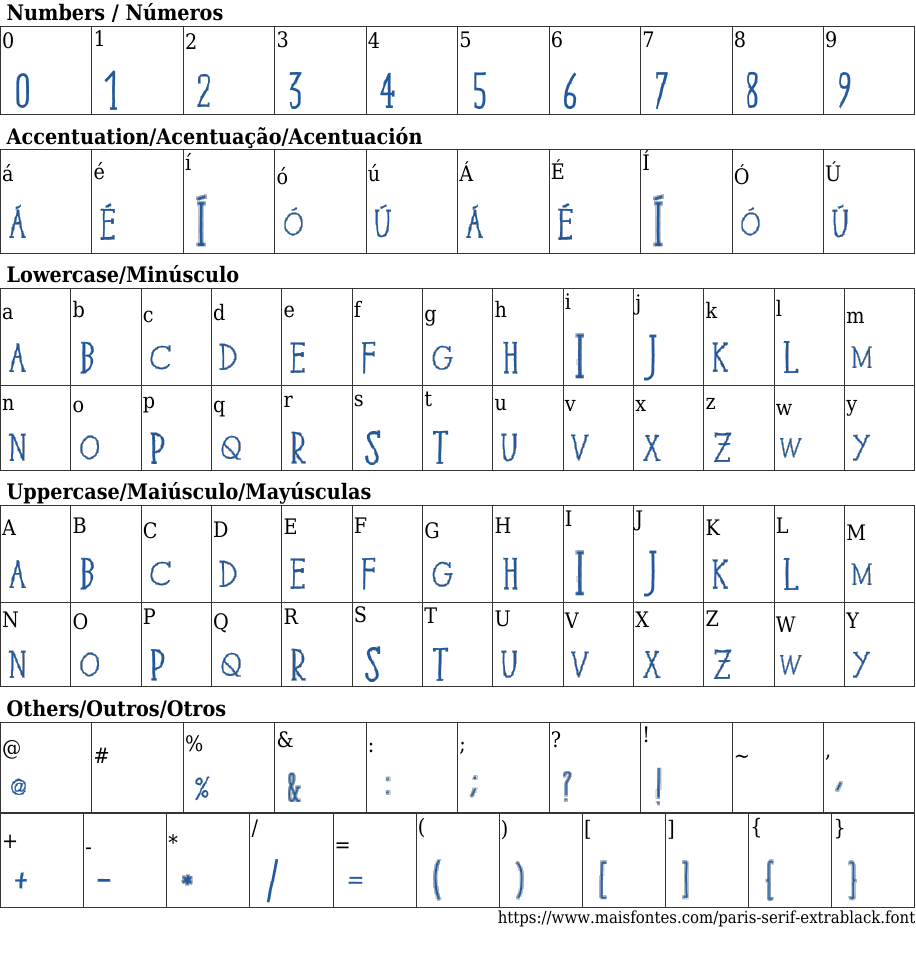 Numbers / Números

| 0 | 1 | 2 | 3 | 4 | 5 | 6 | 7 | 8 | 9 |
|---|---|---|---|---|---|---|---|---|---|
| 0 | 1 | 2 | 3 | 4 | 5 | 6 | 7 | 8 | 9 |

Accentuation/Acentuação/Acentuación

| á | é | í | ó | ú | Á | É | Í | Ó | Ú |
|---|---|---|---|---|---|---|---|---|---|
| Á | É | Í | Ó | Ú | Á | É | Í | Ó | Ú |

Lowercase/Minúsculo

| a | b | c | d | e | f | g | h | i | j | k | l | m |
|---|---|---|---|---|---|---|---|---|---|---|---|---|
| A | B | C | D | E | F | G | H | I | J | K | L | M |
| n | o | p | q | r | s | t | u | v | x | z | w | y |
| N | O | P | Q | R | S | T | U | V | X | Z | W | Y |

Uppercase/Maiúsculo/Mayúsculas

| A | B | C | D | E | F | G | H | I | J | K | L | M |
|---|---|---|---|---|---|---|---|---|---|---|---|---|
| A | B | C | D | E | F | G | H | I | J | K | L | M |
| N | O | P | Q | R | S | T | U | V | X | Z | W | Y |
| N | O | P | Q | R | S | T | U | V | X | Z | W | Y |

Others/Outros/Otros

| @ | # | % | & | : | ; | ? | ! | ~ | , |
|---|---|---|---|---|---|---|---|---|---|
| @ |  | % | & | : | ; | ? | ! |  | , |

| + | - | * | / | = | ( | ) | [ | ] | { | } |
|---|---|---|---|---|---|---|---|---|---|---|
| + | - | * | / | = | ( | ) | [ | ] | { | } |

https://www.maisfontes.com/paris-serif-extrablack.font